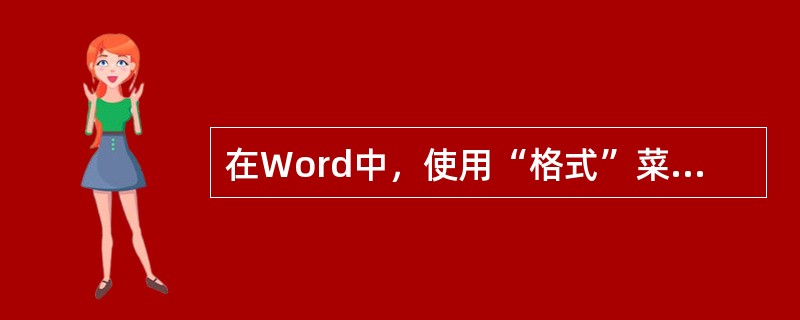 在Word中，使用“格式”菜...